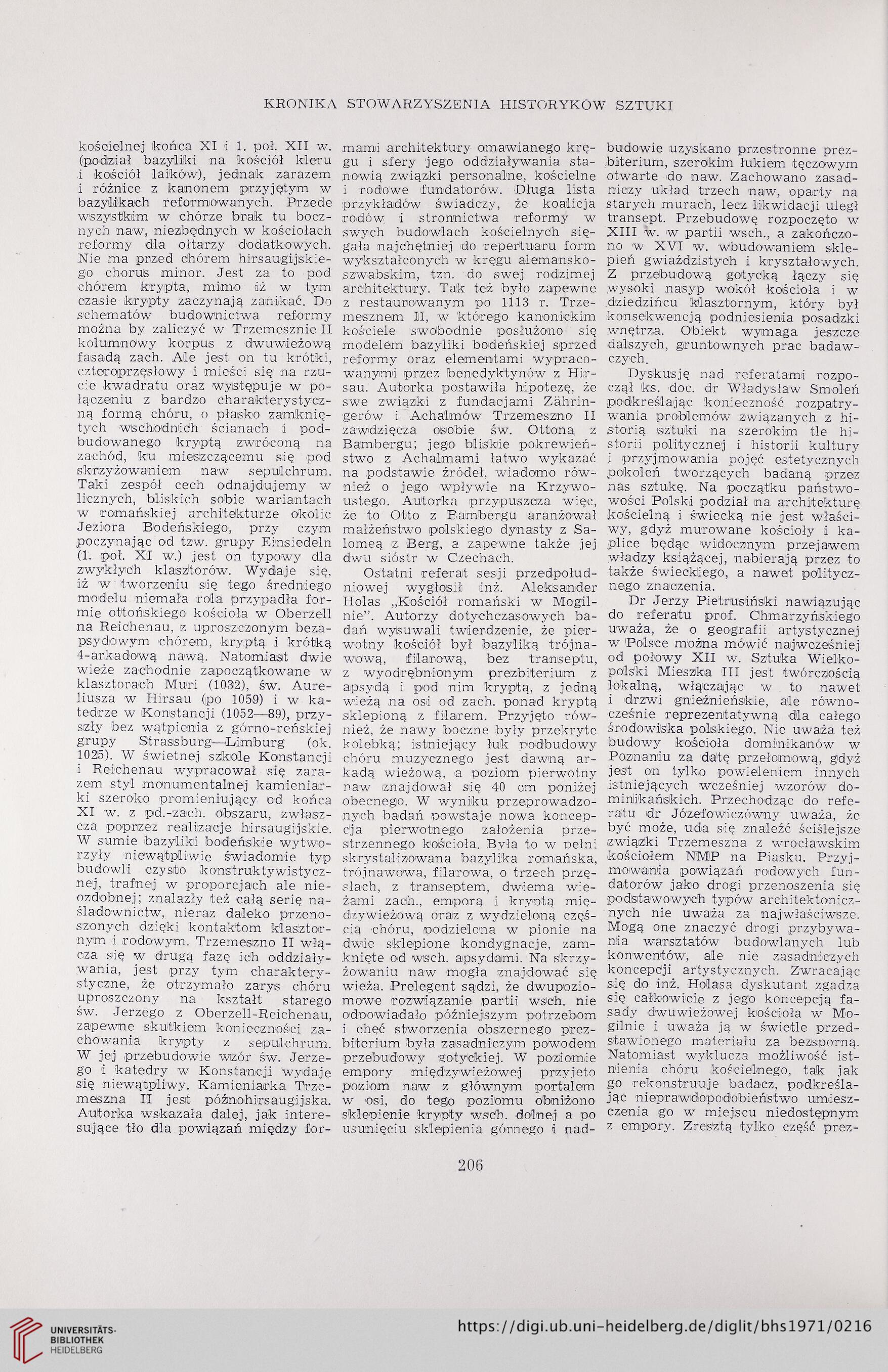 KRONIKA STOWARZYSZENIA HISTORYKÓW SZTUKI

kościelnej końca XI i 1. poł. XII w. (podział bazyliki na kościół kleru i kościół laików), jednak zarazem i różnice z kanonem przyjętym w bazylikach reformowanych. Przede wszystkim w chórze brak tu bocznych naw, niezbędnych w kościołach reformy dla ołtarzy dodatkowych. Nie ma przed chórem hirsaugijskiego chorus minor. Jest za to pod chórem krypta, mimo iż w tym czasie krypty zaczynają zanikać. Do schematów budownictwa reformy można by zaliczyć w Trzemesznie II kolumnowy korpus z dwuwieżową fasadą zach. Ale jest on tu krótki, czteroprzęsłowy i mieści się na rzucie kwadratu oraz występuje w połączeniu z bardzo charakterystyczną formą chóru, o płasko zamkniętych wschodnich ścianach i podbudowanego kryptą zwróconą na zachód, ku mieszczącemu się pod skrzyżowaniem naw sepulchrum. Taki zespół cech odnajdujemy w licznych, bliskich sobie wariantach w romańskiej architekturze okolic Jeziora Bodeńskiego, przy czym poczynając od tzw. grupy Einsiedeln (1. poł. XI w.) jest on typowy dla zwykłych klasztorów. Wydaje się, iż w tworzeniu się tego średniego modelu niemała rola przypadła formie ottońskiego kościoła w Oberzell na Reichenau, z uproszczonym bezapsydowym chórem, kryptą i krótką 4-arkadową nawą. Natomiast dwie wieże zachodnie zapoczątkowane w klasztorach Muri (1032), św. Aureliusza w Hirsau (po 1059) i w katedrze w Konstancji (1052—89), przyszły bez wątpienia z górno-reńskiej grupy Strassburg—Limburg (ok. 1025). W świetnej szkole Konstancji i Reichenau wypracował się zarazem styl monumentalnej kamieniarki szeroko promieniujący od końca XI w. z pd.-zach. obszaru, zwłaszcza poprzez realizacje hirsaugijskie. W sumie bazyliki bodeńskie wytworzyły niewątpliwie świadomie typ budowli czysto konstruktywistycznej, trafnej w proporcjach ale nieozdobnej; znalazły też całą serię naśladownictw, nieraz daleko przenoszonych dzięki kontaktom klasztornym i rodowym. Trzemeszno II włącza się w drugą fazę ich oddziaływania, jest przy tym charakterystyczne, że otrzymało zarys chóru uproszczony na kształt starego św. Jerzego z Oberzell-Reichenau, zapewne skutkiem konieczności zachowania krypty z sepulchrum. W jej przebudowie wzór św. Jerzego i katedry w Konstancji wydaje się niewątpliwy. Kamieniarka Trzemeszna II jest późnohirsaugijska. Autorka wskazała dalej, jak interesujące tło dla powiązań między formami architektury omawianego kręgu i sfery jego oddziaływania stanowią związki personalne, kościelne i rodowe fundatorów. Długa lista przykładów świadczy, że koalicja rodów i stronnictwa reformy w swych budowlach kościelnych sięgała najchętniej do repertuaru form wykształconych w kręgu alemansko-szwabskim, tzn. do swej rodzimej architektury. Tak też było zapewne z restaurowanym po 1113 r. Trzemesznem II, w którego kanonickim kościele swobodnie posłużono się modelem bazyliki bodeńskiej sprzed reformy oraz elementami wypracowanymi przez benedyktynów z Hirsau. Autorka postawiła hipotezę, że swe związki z fundacjami Zähringerów i Achalmów Trzemeszno II zawdzięcza osobie św. Ottona z Bambergu; jego bliskie pokrewieństwo z Achalmami łatwo wykazać na podstawie źródeł, wiadomo również o jego wpływie na Krzywoustego. Autorka przypuszcza więc, że to Otto z Bambergu aranżował małżeństwo polskiego dynasty z Salomeą z Berg, a zapewne także jej dwu sióstr w Czechach.

Ostatni referat sesji przedpołudniowej wygłosił inż. Aleksander Holas „Kościół romański w Mogilnie". Autorzy dotychczasowych badań wysuwali twierdzenie, że pierwotny kościół był bazyliką trójnawową, filarową, bez transeptu, z wyodrębnionym prezbiterium z apsydą i pod nim kryptą, z jedną wieżą na osi od zach. ponad kryptą sklepioną z filarem. Przyjęto również, że nawy boczne były przekryte kolebką; istniejący łuk podbudowy chóru muzycznego jest dawną arkadą wieżową, a poziom pierwotny naw znajdował się 40 cm poniżej obecnego. W wyniku przeprowadzonych badań powstaje nowa koncepcja pierwotnego założenia przestrzennego kościoła. Była to w pełni skrystalizowana bazylika romańska, trójnawowa, filarowa, o trzech przęsłach, z transeptem, dwiema wieżami zach., emporą i kryptą międzywieżową oraz z wydzieloną częścią chóru, podzielona w pionie na dwie sklepione kondygnacje, zamknięte od wsch. apsydami. Na skrzyżowaniu naw mogła znajdować się wieża. Prelegent sądzi, że dwupoziomowe rozwiązanie partii wsch. nie odpowiadało późniejszym potrzebom i chęć stworzenia obszernego prezbiterium była zasadniczym powodem przebudowy gotyckiej. W poziomie empory międzywieżowej przyjęto poziom naw z głównym portalem w osi, do tego poziomu obniżono sklepienie krypty wsch. dolnej a po usunięciu sklepienia górnego i nadbudowie uzyskano przestronne prezbiterium, szerokim łukiem tęczowym otwarte do naw. Zachowano zasadniczy układ trzech naw, oparty na starych murach, lecz likwidacji uległ transept. Przebudowę rozpoczęto w XIII w. w partii wsch., a zakończono w XVI w. wbudowaniem sklepień gwiaździstych i kryształowych. Z przebudową gotycką łączy się wysoki nasyp wokół kościoła i w dziedzińcu klasztornym, który był konsekwencją podniesienia posadzki wnętrza. Obiekt wymaga jeszcze dalszych, gruntownych prac badawczych.

Dyskusję nad referatami rozpoczął ks. doc. dr Władysław Smoleń podkreślając konieczność rozpatrywania problemów związanych z historią sztuki na szerokim tle historii politycznej i historii kultury i przyjmowania pojęć estetycznych pokoleń tworzących badaną przez nas sztukę. Na początku państwowości Polski podział na architekturę kościelną i świecką nie jest właściwy, gdyż murowane kościoły i kaplice będąc widocznym przejawem władzy książącej, nabierają przez to także świeckiego, a nawet politycznego znaczenia.

Dr Jerzy Pietrusiński nawiązując do referatu prof. Chmarzyńskiego uważa, że o geografii artystycznej w Polsce można mówić najwcześniej od połowy XII w. Sztuka Wielkopolski Mieszka III jest twórczością lokalną, włączając w to nawet i drzwi gnieźnieńskie, ale równocześnie reprezentatywną dla całego środowiska polskiego. Nie uważa też budowy kościoła dominikanów w Poznaniu za datę przełomową, gdyż jest on tylko powieleniem innych istniejących wcześniej wzorów dominikańskich. Przechodząc do referatu dr Józefowiczówny uważa, że być może, uda się znaleźć ściślejsze związki Trzemeszna z wrocławskim kościołem NMP na Piasku. Przyjmowania powiązań rodowych fundatorów jako drogi przenoszenia się podstawowych typów architektonicznych nie uważa za najwłaściwsze. Mogą one znaczyć drogi przybywania warsztatów budowlanych lub konwentów, ale nie zasadniczych koncepcji artystycznych. Zwracając się do inż. Holasa dyskutant zgadza się całkowicie z jego koncepcją fasady dwuwieżowej kościoła w Mogilnie i uważa ją w świetle przedstawionego materiału za bezsporną. Natomiast wyklucza możliwość istnienia chóru kościelnego, tak jak go rekonstruuje badacz, podkreślając nieprawdopodobieństwo umieszczenia go w miejscu niedostępnym z empory. Zresztą tylko część prez-

206

UNIVERSITÄTS-BIBLIOTHEK HEIDELBERG
https://digi.ub.uni-heidelberg.de/diglit/bhs1971/0216